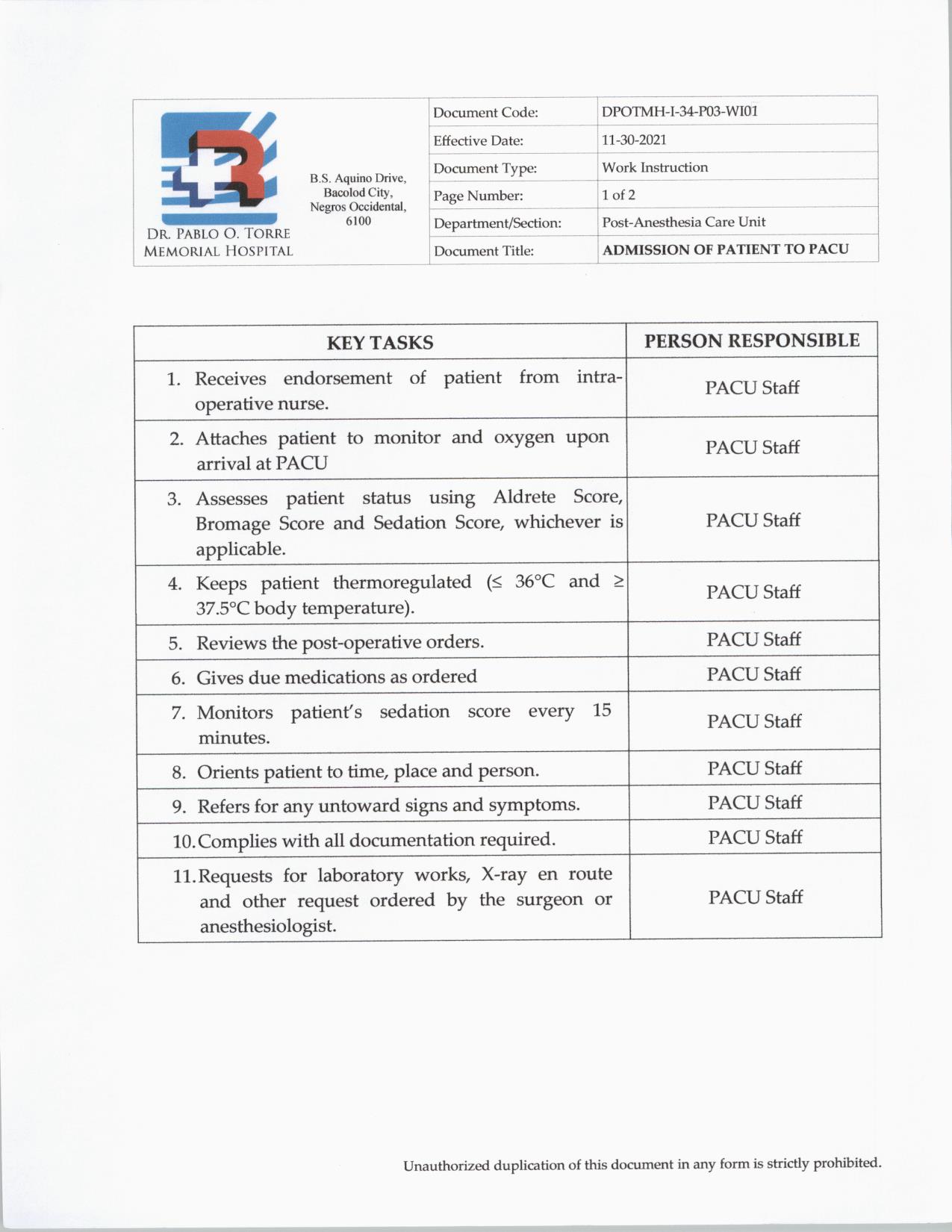 DR. PABLO O. TORRE MEMORIAL HOSPITAL

B.S. Aquino Drive,
Bacolod City,
Negros Occidental,
6100

Document Code: DPOTMH-I-34-P03-WI01
Effective Date: 11-30-2021
Document Type: Work Instruction
Page Number: 1 of 2
Department/Section: Post-Anesthesia Care Unit
Document Title: ADMISSION OF PATIENT TO PACU

| KEY TASKS | PERSON RESPONSIBLE |
|---|---|
| 1. Receives endorsement of patient from intra-operative nurse. | PACU Staff |
| 2. Attaches patient to monitor and oxygen upon arrival at PACU | PACU Staff |
| 3. Assesses patient status using Aldrete Score, Bromage Score and Sedation Score, whichever is applicable. | PACU Staff |
| 4. Keeps patient thermoregulated (≤ 36°C and ≥ 37.5°C body temperature). | PACU Staff |
| 5. Reviews the post-operative orders. | PACU Staff |
| 6. Gives due medications as ordered | PACU Staff |
| 7. Monitors patient's sedation score every 15 minutes. | PACU Staff |
| 8. Orients patient to time, place and person. | PACU Staff |
| 9. Refers for any untoward signs and symptoms. | PACU Staff |
| 10. Complies with all documentation required. | PACU Staff |
| 11. Requests for laboratory works, X-ray en route and other request ordered by the surgeon or anesthesiologist. | PACU Staff |

Unauthorized duplication of this document in any form is strictly prohibited.